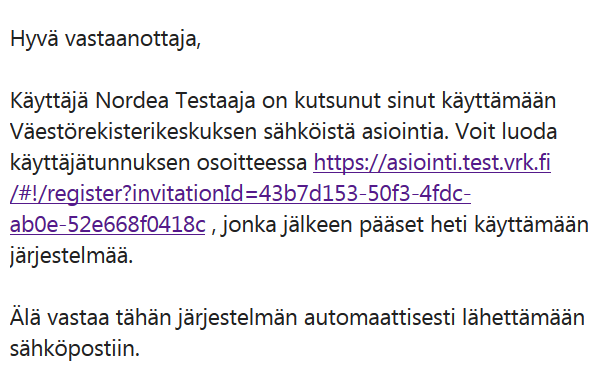 Hyvä vastaanottaja,

Käyttäjä Nordea Testaaja on kutsunut sinut käyttämään Väestörekisterikeskuksen sähköistä asiointia. Voit luoda käyttäjätunnuksen osoitteessa https://asiointi.test.vrk.fi/#!/register?invitationId=43b7d153-50f3-4fdc-ab0e-52e668f0418c , jonka jälkeen pääset heti käyttämään järjestelmää.

Älä vastaa tähän järjestelmän automaattisesti lähettämään sähköpostiin.